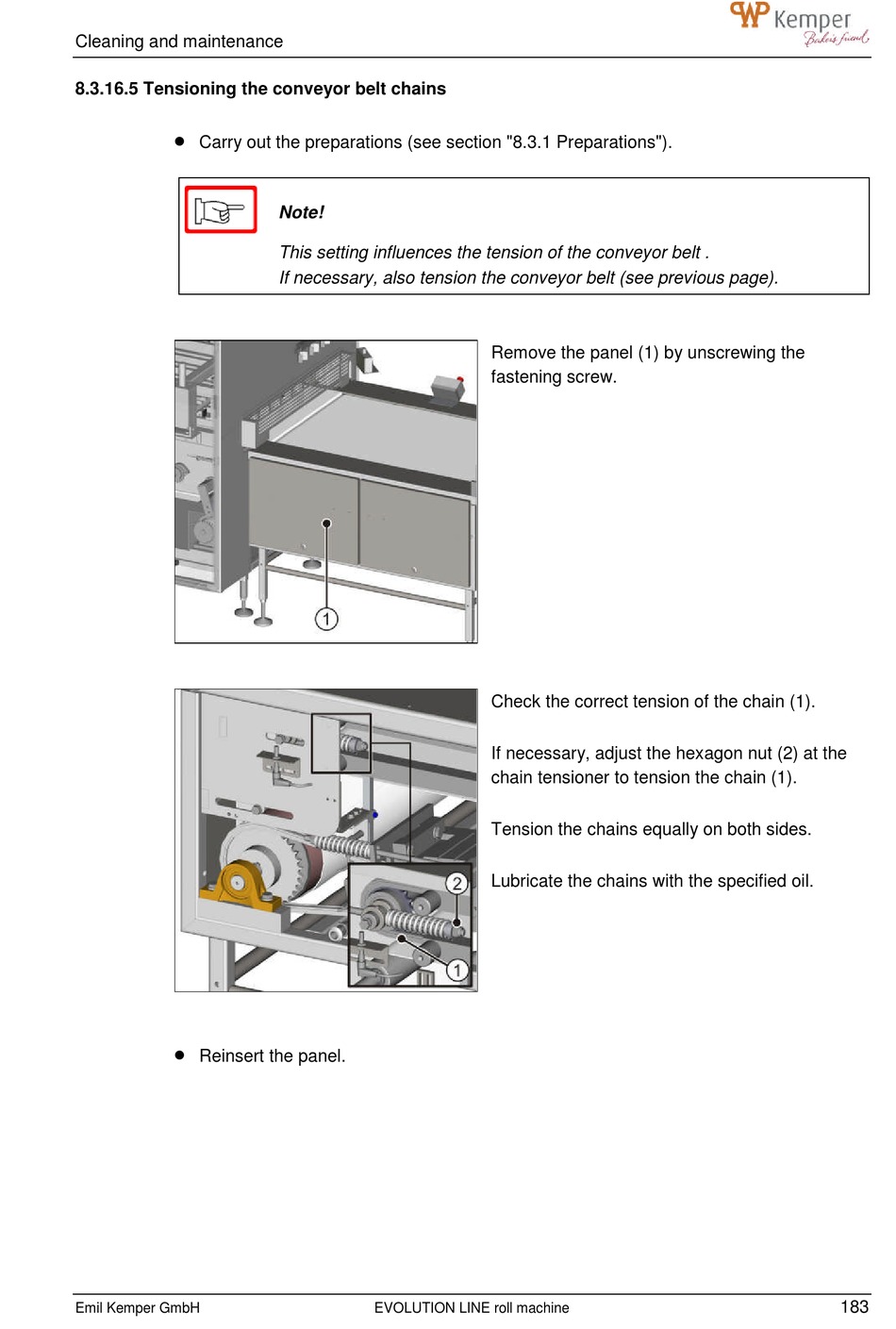 Cleaning and maintenance

WP Kemper
Baker's friend

8.3.16.5 Tensioning the conveyor belt chains

● Carry out the preparations (see section "8.3.1 Preparations").

Note!

This setting influences the tension of the conveyor belt .
If necessary, also tension the conveyor belt (see previous page).

1

Remove the panel (1) by unscrewing the fastening screw.

2

1

Check the correct tension of the chain (1).

If necessary, adjust the hexagon nut (2) at the chain tensioner to tension the chain (1).

Tension the chains equally on both sides.

Lubricate the chains with the specified oil.

● Reinsert the panel.

Emil Kemper GmbH EVOLUTION LINE roll machine 183